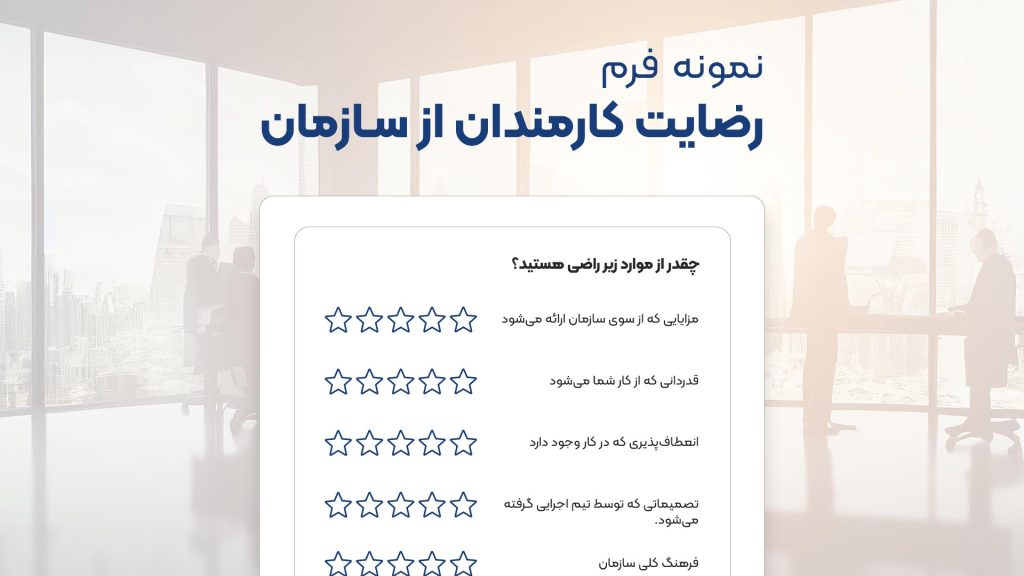 نمونه فرم
رضایت کارمندان از سازمان

چقدر از موارد زیر راضی هستید؟

مزایایی که از سوی سازمان ارائه می‌شود

قدردانی که از کار شما می‌شود

انعطاف‌پذیری که در کار وجود دارد

تصمیماتی که توسط تیم اجرایی گرفته می‌شود.

فرهنگ کلی سازمان